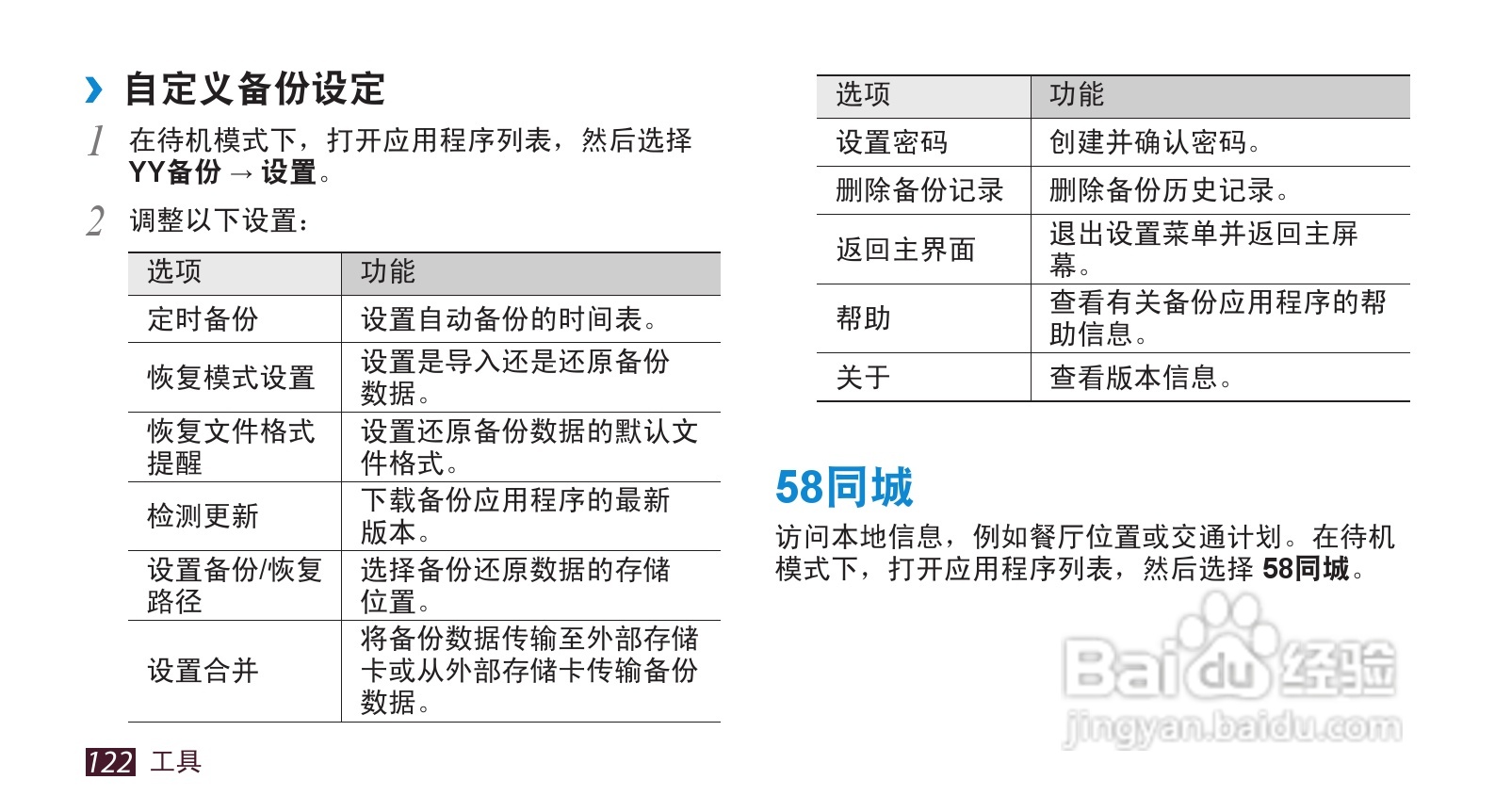 › 自定义备份设定

1 在待机模式下，打开应用程序列表，然后选择YY备份 → 设置。

2 调整以下设置：

| 选项 | 功能 |
|---|---|
| 定时备份 | 设置自动备份的时间表。 |
| 恢复模式设置 | 设置是导入还是还原备份数据。 |
| 恢复文件格式提醒 | 设置还原备份数据的默认文件格式。 |
| 检测更新 | 下载备份应用程序的最新版本。 |
| 设置备份/恢复路径 | 选择备份还原数据的存储位置。 |
| 设置合并 | 将备份数据传输至外部存储卡或从外部存储卡传输备份数据。 |

| 选项 | 功能 |
|---|---|
| 设置密码 | 创建并确认密码。 |
| 删除备份记录 | 删除备份历史记录。 |
| 返回主界面 | 退出设置菜单并返回主屏幕。 |
| 帮助 | 查看有关备份应用程序的帮助信息。 |
| 关于 | 查看版本信息。 |

58同城

访问本地信息，例如餐厅位置或交通计划。在待机模式下，打开应用程序列表，然后选择58同城。

122 工具

Baidu经验
jingyan.baidu.com